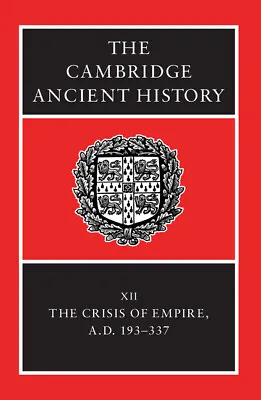 THE
CAMBRIDGE
ANCIENT HISTORY

XII
THE CRISIS OF EMPIRE,
A.D. 193–337